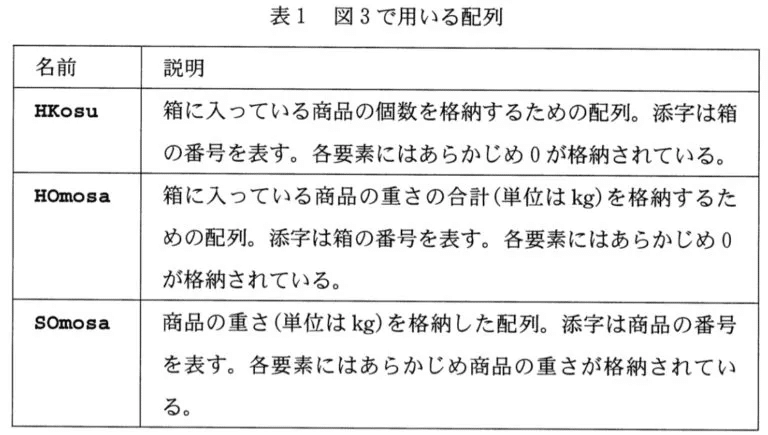 表1 図3で用いる配列

| 名前 | 説明 |
|---|---|
| HKosu | 箱に入っている商品の個数を格納するための配列。添字は箱の番号を表す。各要素にはあらかじめ0が格納されている。 |
| HOmosa | 箱に入っている商品の重さの合計(単位はkg)を格納するための配列。添字は箱の番号を表す。各要素にはあらかじめ0が格納されている。 |
| SOmosa | 商品の重さ(単位はkg)を格納した配列。添字は商品の番号を表す。各要素にはあらかじめ商品の重さが格納されている。 |